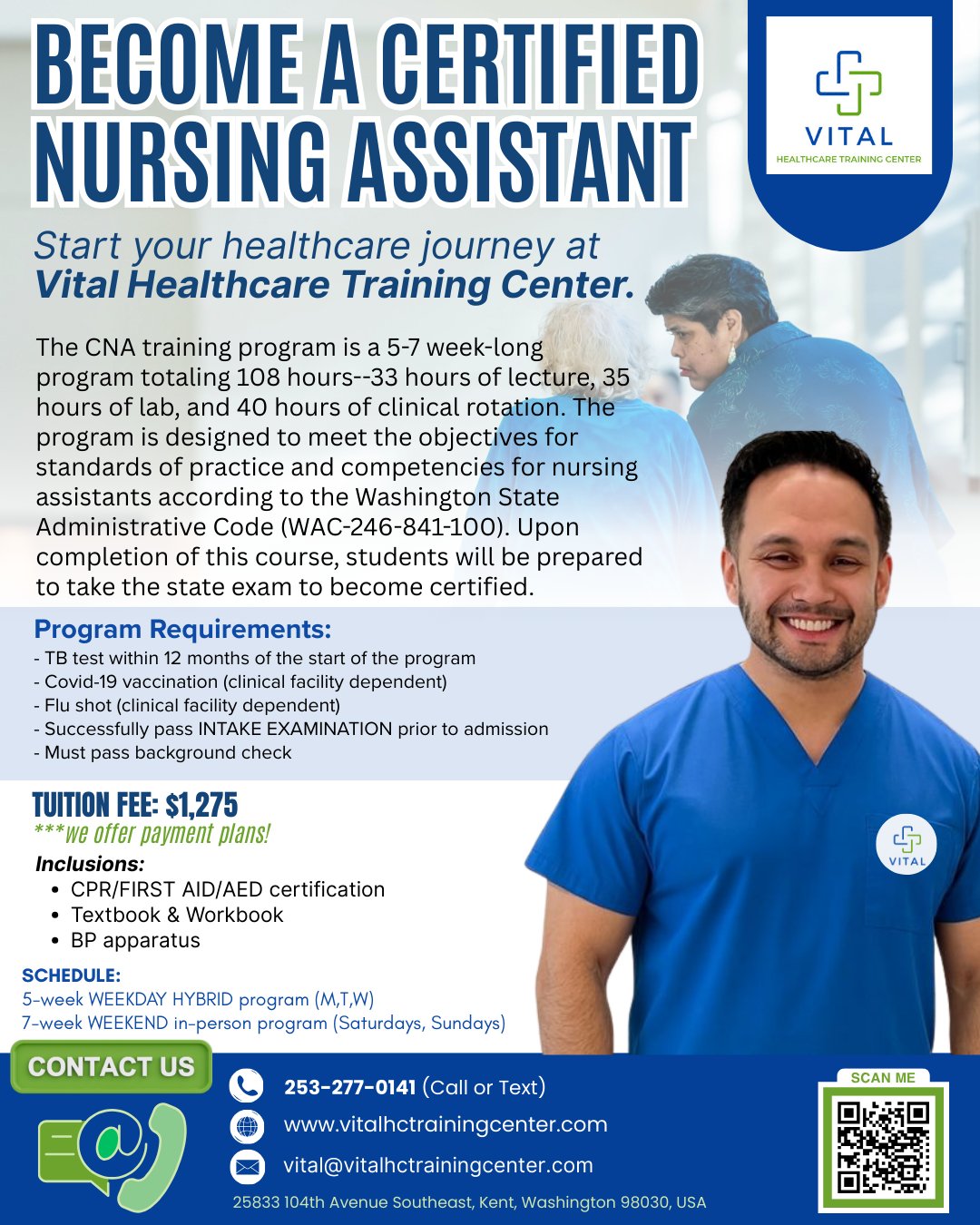 BECOME A CERTIFIED NURSING ASSISTANT

VITAL
HEALTHCARE TRAINING CENTER

Start your healthcare journey at
Vital Healthcare Training Center.

The CNA training program is a 5-7 week-long program totaling 108 hours--33 hours of lecture, 35 hours of lab, and 40 hours of clinical rotation. The program is designed to meet the objectives for standards of practice and competencies for nursing assistants according to the Washington State Administrative Code (WAC-246-841-100). Upon completion of this course, students will be prepared to take the state exam to become certified.

Program Requirements:
- TB test within 12 months of the start of the program
- Covid-19 vaccination (clinical facility dependent)
- Flu shot (clinical facility dependent)
- Successfully pass INTAKE EXAMINATION prior to admission
- Must pass background check

TUITION FEE: $1,275
***we offer payment plans!

Inclusions:
• CPR/FIRST AID/AED certification
• Textbook & Workbook
• BP apparatus

VITAL

SCHEDULE:
5-week WEEKDAY HYBRID program (M,T,W)
7-week WEEKEND in-person program (Saturdays, Sundays)

CONTACT US

253-277-0141 (Call or Text)
www.vitalhctrainingcenter.com
vital@vitalhctrainingcenter.com
25833 104th Avenue Southeast, Kent, Washington 98030, USA

SCAN ME